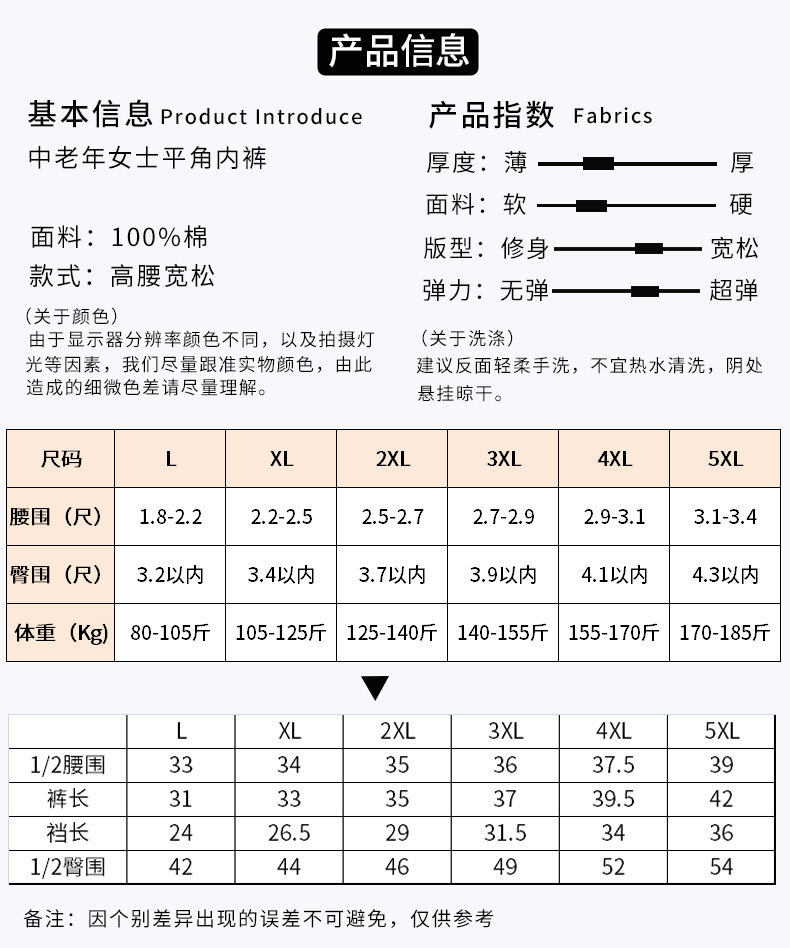 产品信息

基本信息 Product Introduce
中老年女士平角内裤

面料：100%棉
款式：高腰宽松

（关于颜色）
由于显示器分辨率颜色不同，以及拍摄灯光等因素，我们尽量跟准实物颜色，由此造成的细微色差请尽量理解。

产品指数 Fabrics
厚度：薄 厚
面料：软 硬
版型：修身 宽松
弹力：无弹 超弹

（关于洗涤）
建议反面轻柔手洗，不宜热水清洗，阴处悬挂晾干。

| 尺码 | L | XL | 2XL | 3XL | 4XL | 5XL |
|---|---|---|---|---|---|---|
| 腰围（尺） | 1.8-2.2 | 2.2-2.5 | 2.5-2.7 | 2.7-2.9 | 2.9-3.1 | 3.1-3.4 |
| 臀围（尺） | 3.2以内 | 3.4以内 | 3.7以内 | 3.9以内 | 4.1以内 | 4.3以内 |
| 体重（Kg） | 80-105斤 | 105-125斤 | 125-140斤 | 140-155斤 | 155-170斤 | 170-185斤 |

|  | L | XL | 2XL | 3XL | 4XL | 5XL |
|---|---|---|---|---|---|---|
| 1/2腰围 | 33 | 34 | 35 | 36 | 37.5 | 39 |
| 裤长 | 31 | 33 | 35 | 37 | 39.5 | 42 |
| 裆长 | 24 | 26.5 | 29 | 31.5 | 34 | 36 |
| 1/2臀围 | 42 | 44 | 46 | 49 | 52 | 54 |

备注：因个别差异出现的误差不可避免，仅供参考